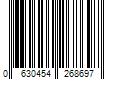 0 630454 268697